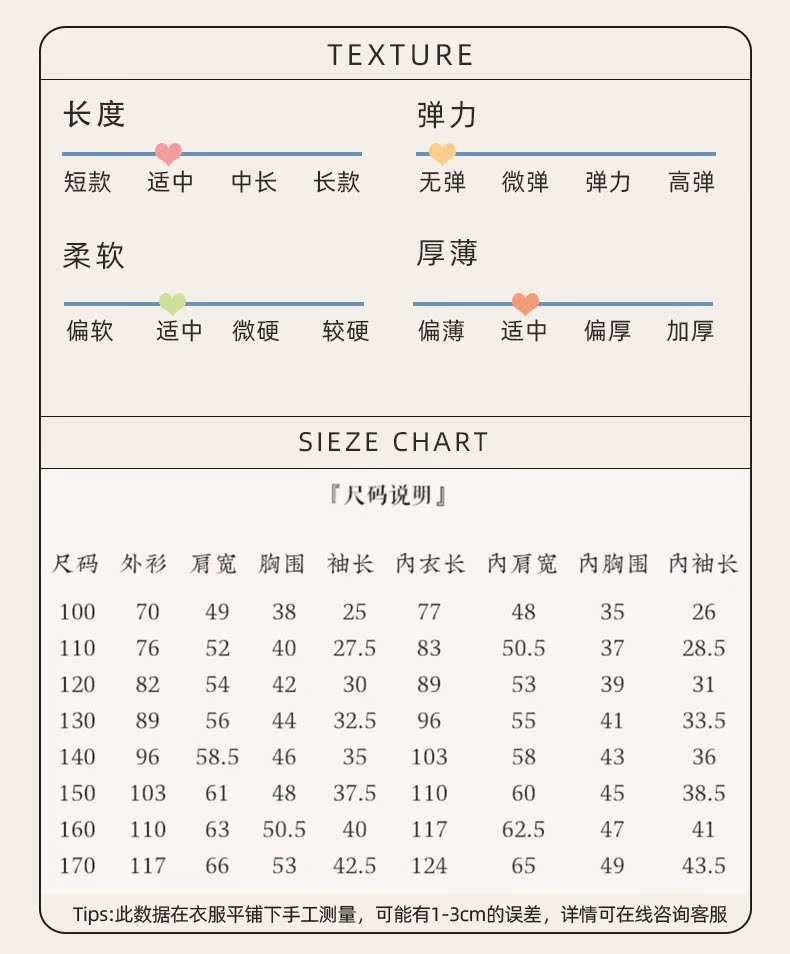 TEXTURE

长度
短款 适中 中长 长款

弹力
无弹 微弹 弹力 高弹

柔软
偏软 适中 微硬 较硬

厚薄
偏薄 适中 偏厚 加厚

SIEZE CHART

『尺码说明』

| 尺码 | 外衫 | 肩宽 | 胸围 | 袖长 | 内衣长 | 内肩宽 | 内胸围 | 内袖长 |
|---|---|---|---|---|---|---|---|---|
| 100 | 70 | 49 | 38 | 25 | 77 | 48 | 35 | 26 |
| 110 | 76 | 52 | 40 | 27.5 | 83 | 50.5 | 37 | 28.5 |
| 120 | 82 | 54 | 42 | 30 | 89 | 53 | 39 | 31 |
| 130 | 89 | 56 | 44 | 32.5 | 96 | 55 | 41 | 33.5 |
| 140 | 96 | 58.5 | 46 | 35 | 103 | 58 | 43 | 36 |
| 150 | 103 | 61 | 48 | 37.5 | 110 | 60 | 45 | 38.5 |
| 160 | 110 | 63 | 50.5 | 40 | 117 | 62.5 | 47 | 41 |
| 170 | 117 | 66 | 53 | 42.5 | 124 | 65 | 49 | 43.5 |

Tips:此数据在衣服平铺下手工测量，可能有1-3cm的误差，详情可在线咨询客服